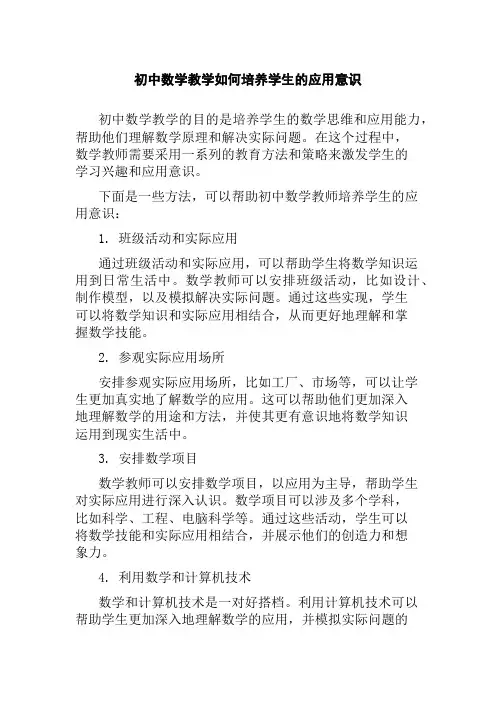 初中数学教学如何培养学生的应用意识

初中数学教学的目的是培养学生的数学思维和应用能力，帮助他们理解数学原理和解决实际问题。在这个过程中，数学教师需要采用一系列的教育方法和策略来激发学生的学习兴趣和应用意识。

下面是一些方法，可以帮助初中数学教师培养学生的应用意识：

1. 班级活动和实际应用

通过班级活动和实际应用，可以帮助学生将数学知识运用到日常生活中。数学教师可以安排班级活动，比如设计、制作模型，以及模拟解决实际问题。通过这些实现，学生可以将数学知识和实际应用相结合，从而更好地理解和掌握数学技能。

2. 参观实际应用场所

安排参观实际应用场所，比如工厂、市场等，可以让学生更加真实地了解数学的应用。这可以帮助他们更加深入地理解数学的用途和方法，并使其更有意识地将数学知识运用到现实生活中。

3. 安排数学项目

数学教师可以安排数学项目，以应用为主导，帮助学生对实际应用进行深入认识。数学项目可以涉及多个学科，比如科学、工程、电脑科学等。通过这些活动，学生可以将数学技能和实际应用相结合，并展示他们的创造力和想象力。

4. 利用数学和计算机技术

数学和计算机技术是一对好搭档。利用计算机技术可以帮助学生更加深入地理解数学的应用，并模拟实际问题的